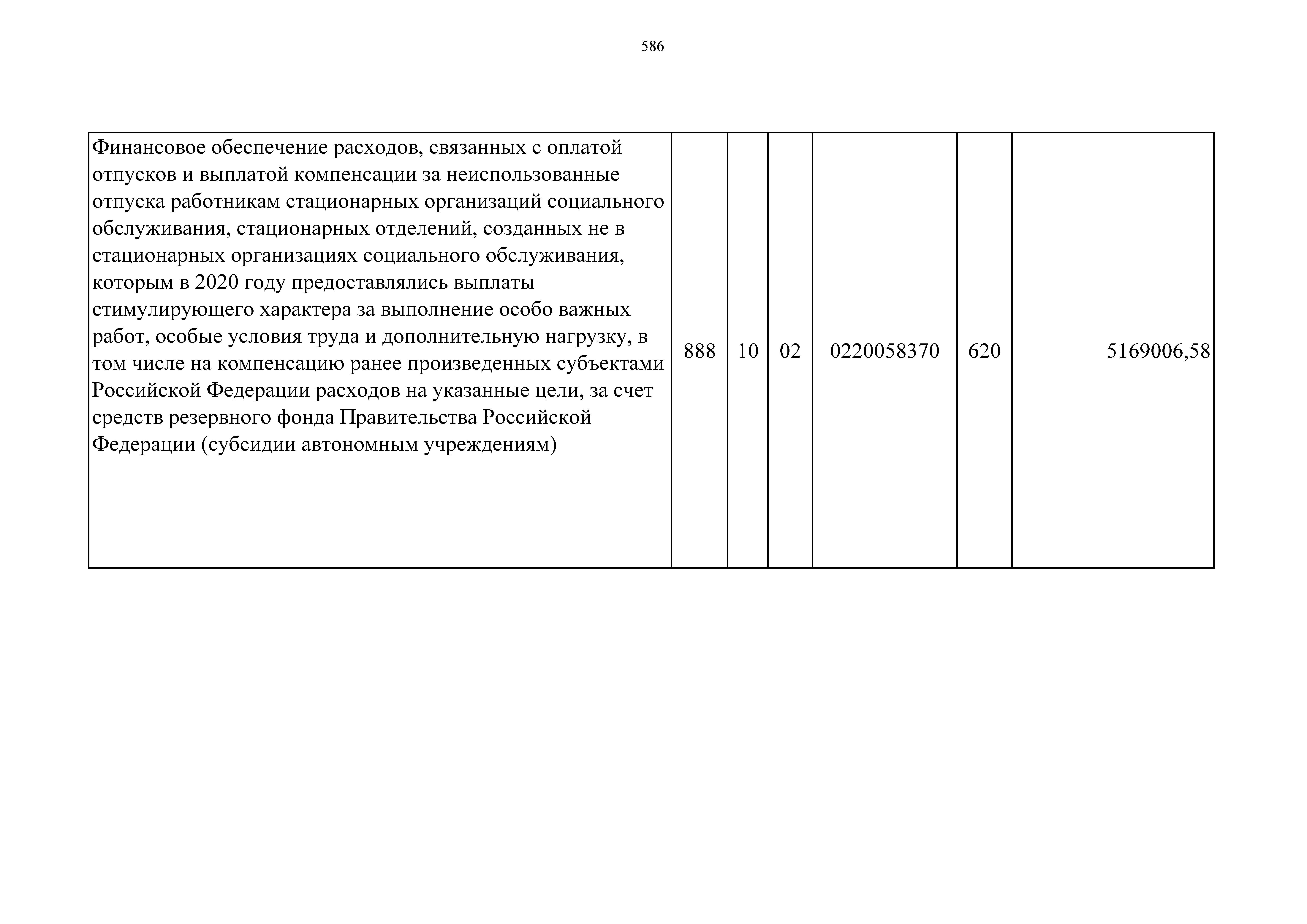 586

| Финансовое обеспечение расходов, связанных с оплатой отпусков и выплатой компенсации за неиспользованные отпуска работникам стационарных организаций социального обслуживания, стационарных отделений, созданных не в стационарных организациях социального обслуживания, которым в 2020 году предоставлялись выплаты стимулирующего характера за выполнение особо важных работ, особые условия труда и дополнительную нагрузку, в том числе на компенсацию ранее произведенных субъектами Российской Федерации расходов на указанные цели, за счет средств резервного фонда Правительства Российской Федерации (субсидии автономным учреждениям) | 888 | 10 | 02 | 0220058370 | 620 | 5169006,58 |
|---|---|---|---|---|---|---|